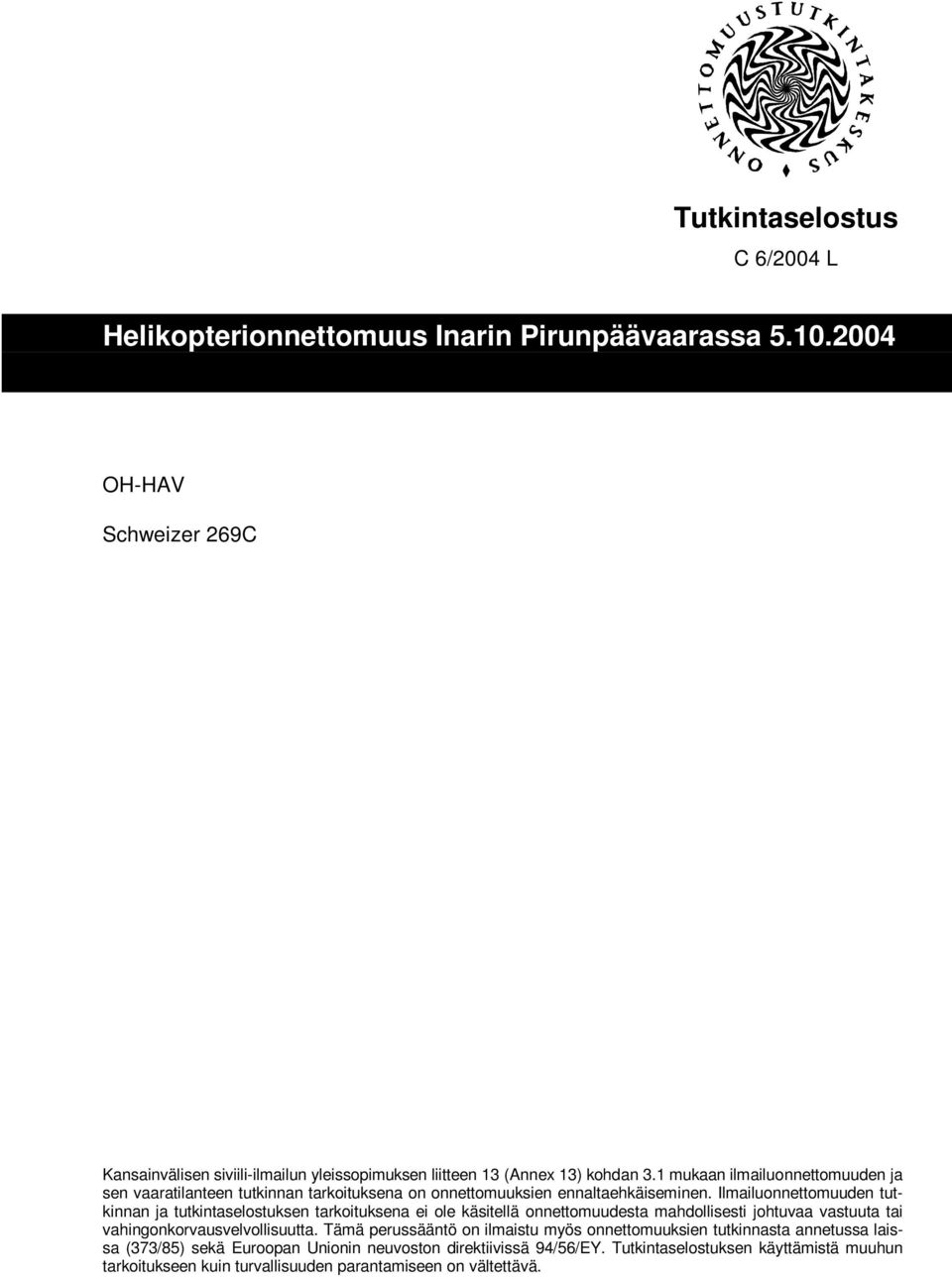 ONNETTOMUUSTUTKINTAKESKUS

Tutkintaselostus

C 6/2004 L

Helikopterionnettomuus Inarin Pirunpäävaarassa 5.10.2004

OH-HAV

Schweizer 269C

Kansainvälisen siviili-ilmailun yleissopimuksen liitteen 13 (Annex 13) kohdan 3.1 mukaan ilmailuonnettomuuden ja sen vaaratilanteen tutkinnan tarkoituksena on onnettomuuksien ennaltaehkäiseminen. Ilmailuonnettomuuden tutkinnan ja tutkintaselostuksen tarkoituksena ei ole käsitellä onnettomuudesta mahdollisesti johtuvaa vastuuta tai vahingonkorvausvelvollisuutta. Tämä perussääntö on ilmaistu myös onnettomuuksien tutkinnasta annetussa laissa (373/85) sekä Euroopan Unionin neuvoston direktiivissä 94/56/EY. Tutkintaselostuksen käyttämistä muuhun tarkoitukseen kuin turvallisuuden parantamiseen on vältettävä.